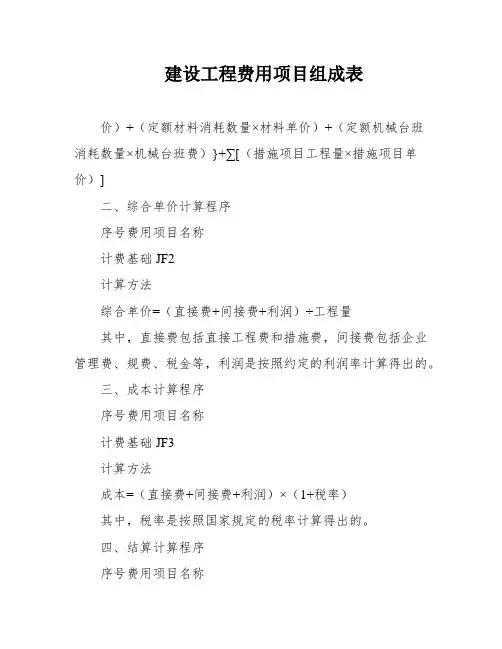 建设工程费用项目组成表

价）+（定额材料消耗数量×材料单价）+（定额机械台班消耗数量×机械台班费）}+∑[（措施项目工程量×措施项目单价）]

二、综合单价计算程序

序号费用项目名称

计费基础 JF2

计算方法

综合单价=（直接费+间接费+利润）÷工程量

其中，直接费包括直接工程费和措施费，间接费包括企业管理费、规费、税金等，利润是按照约定的利润率计算得出的。

三、成本计算程序

序号费用项目名称

计费基础 JF3

计算方法

成本=（直接费+间接费+利润）×（1+税率）

其中，税率是按照国家规定的税率计算得出的。

四、结算计算程序

序号费用项目名称